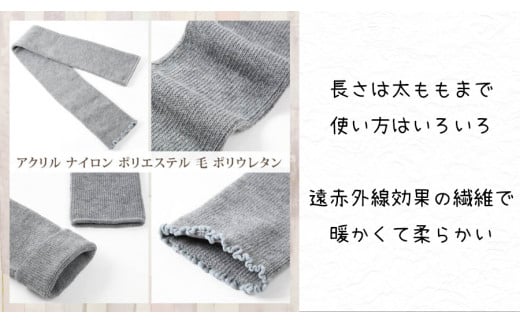 アクリル ナイロン ポリエステル 毛 ポリウレタン

長さは太ももまで
使い方はいろいろ

遠赤外線効果の繊維で
暖かくて柔らかい